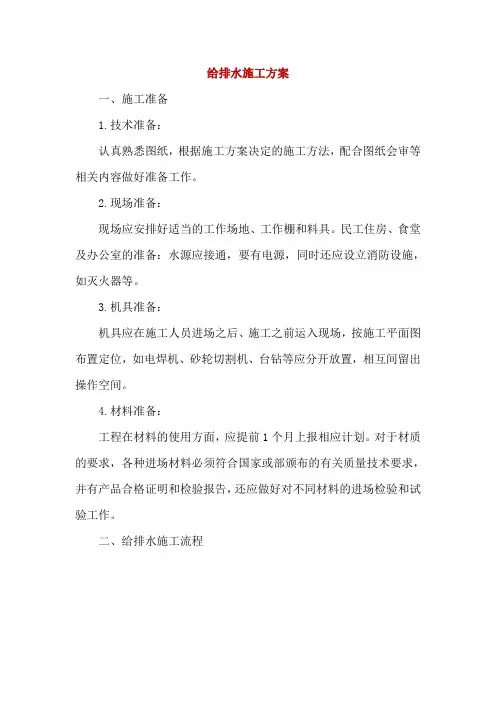 给排水施工方案

一、施工准备

1.技术准备：

认真熟悉图纸，根据施工方案决定的施工方法，配合图纸会审等相关内容做好准备工作。

2.现场准备：

现场应安排好适当的工作场地、工作棚和料具。民工住房、食堂及办公室的准备：水源应接通，要有电源，同时还应设立消防设施，如灭火器等。

3.机具准备：

机具应在施工人员进场之后、施工之前运入现场，按施工平面图布置定位，如电焊机、砂轮切割机、台钻等应分开放置，相互间留出操作空间。

4.材料准备：

工程在材料的使用方面，应提前1个月上报相应计划。对于材质的要求，各种进场材料必须符合国家或部颁布的有关质量技术要求，并有产品合格证明和检验报告，还应做好对不同材料的进场检验和试验工作。

二、给排水施工流程